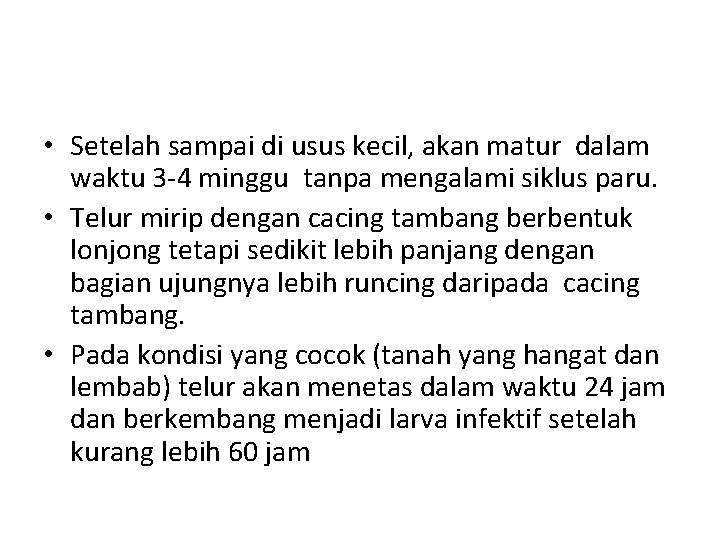 • Setelah sampai di usus kecil, akan matur dalam waktu 3-4 minggu tanpa mengalami siklus paru.
• Telur mirip dengan cacing tambang berbentuk lonjong tetapi sedikit lebih panjang dengan bagian ujungnya lebih runcing daripada cacing tambang.
• Pada kondisi yang cocok (tanah yang hangat dan lembab) telur akan menetas dalam waktu 24 jam dan berkembang menjadi larva infektif setelah kurang lebih 60 jam